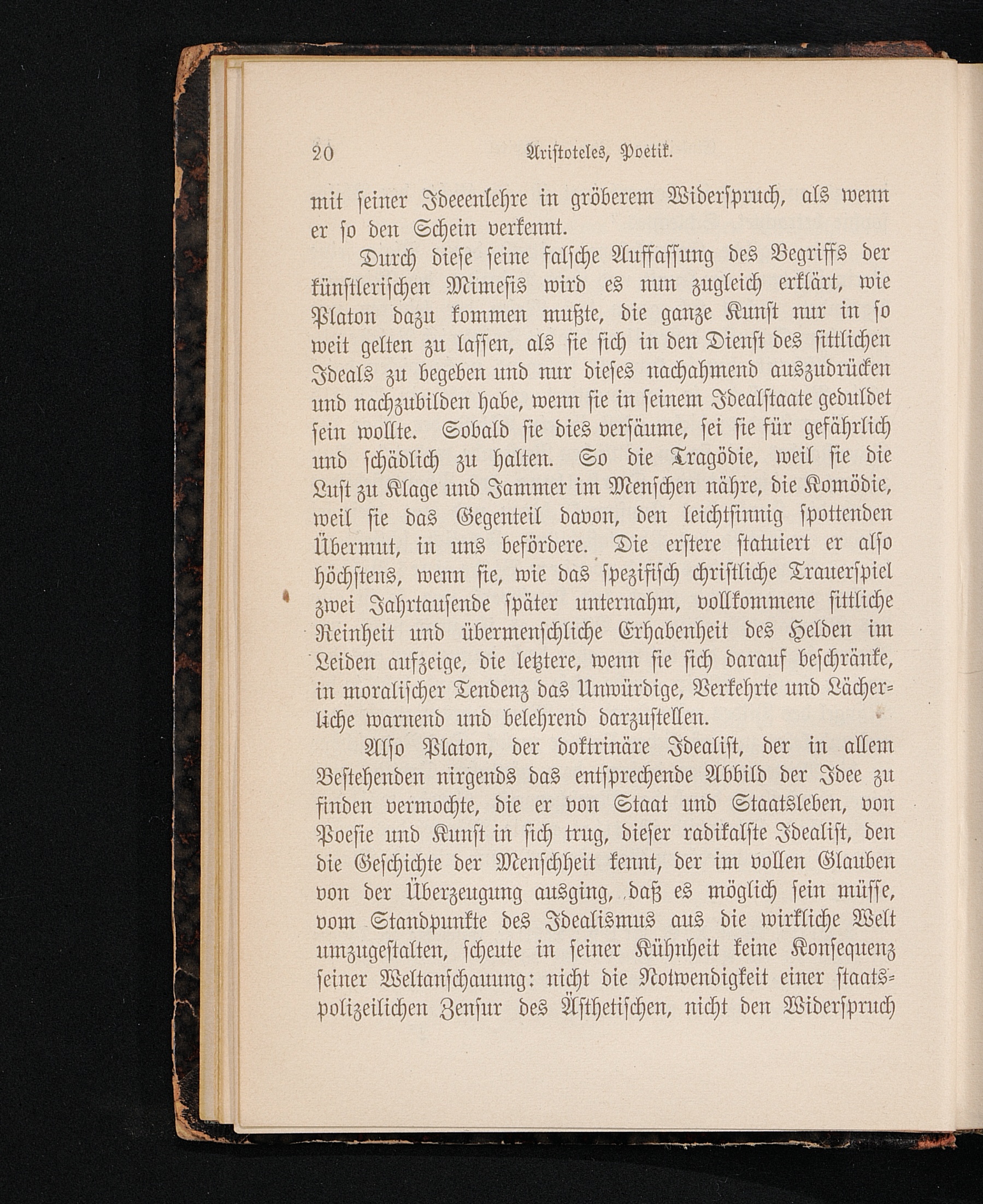 20 Aristoteles, Poetik.

mit seiner Ideeenlehre in gröberem Widerspruch, als wenn er so den Schein verkennt.

Durch diese seine falsche Auffassung des Begriffs der künstlerischen Mimesis wird es nun zugleich erklärt, wie Platon dazu kommen mußte, die ganze Kunst nur in so weit gelten zu lassen, als sie sich in den Dienst des sittlichen Ideals zu begeben und nur dieses nachahmend auszudrücken und nachzubilden habe, wenn sie in seinem Idealstaate geduldet sein wollte. Sobald sie dies versäume, sei sie für gefährlich und schädlich zu halten. So die Tragödie, weil sie die Lust zu Klage und Jammer im Menschen nähre, die Komödie, weil sie das Gegenteil davon, den leichtsinnig spottenden Übermut, in uns befördere. Die erstere statuiert er also höchstens, wenn sie, wie das spezifisch christliche Trauerspiel zwei Jahrtausende später unternahm, vollkommene sittliche Reinheit und übermenschliche Erhabenheit des Helden im Leiden aufzeige, die letztere, wenn sie sich darauf beschränke, in moralischer Tendenz das Unwürdige, Verkehrte und Lächerliche warnend und belehrend darzustellen.

Also Platon, der doktrinäre Idealist, der in allem Bestehenden nirgends das entsprechende Abbild der Idee zu finden vermochte, die er von Staat und Staatsleben, von Poesie und Kunst in sich trug, dieser radikalste Idealist, den die Geschichte der Menschheit kennt, der im vollen Glauben von der Überzeugung ausging, daß es möglich sein müsse, vom Standpunkte des Idealismus aus die wirkliche Welt umzugestalten, scheute in seiner Kühnheit keine Konsequenz seiner Weltanschauung: nicht die Notwendigkeit einer staatspolizeilichen Zensur des Ästhetischen, nicht den Widerspruch